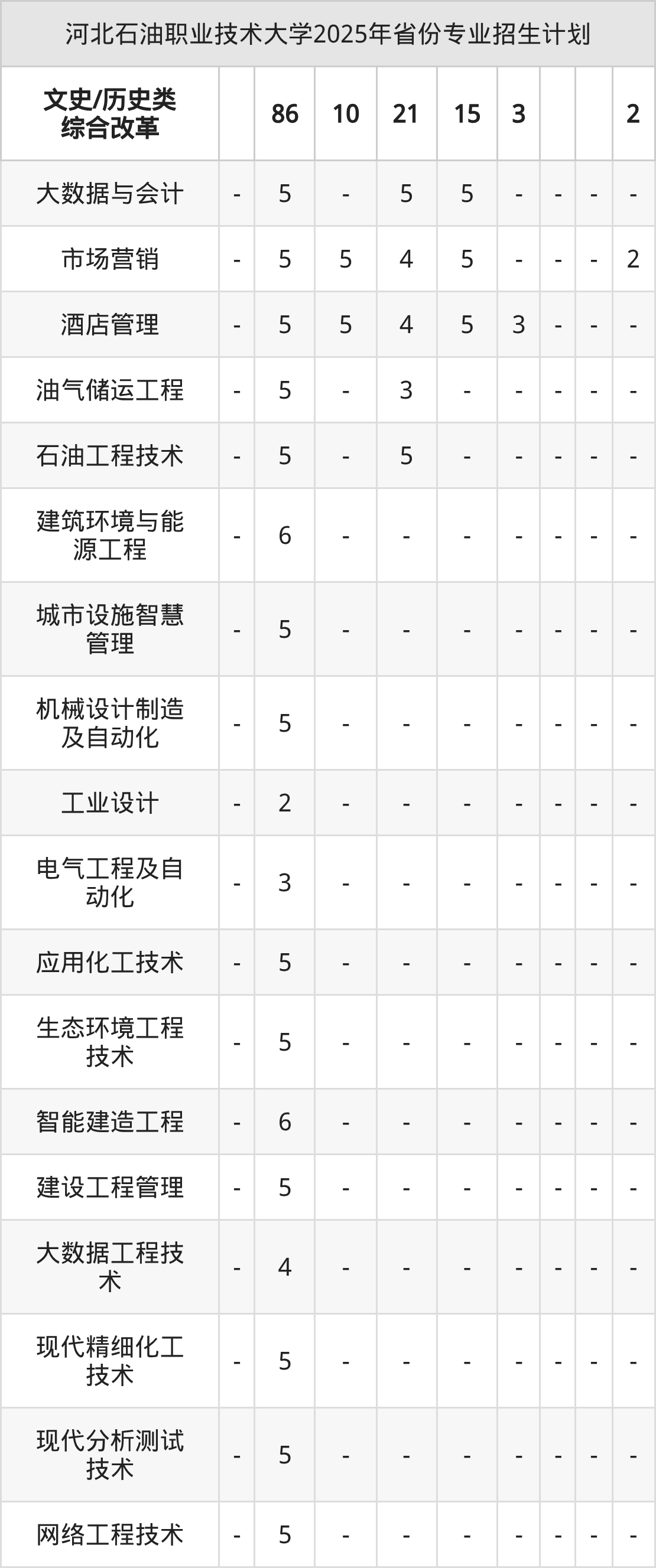 河北石油职业技术大学2025年省份专业招生计划

| 文史/历史类综合改革 |  | 86 | 10 | 21 | 15 | 3 |  |  | 2 |
|---|---|---|---|---|---|---|---|---|---|
| 大数据与会计 | - | 5 | - | 5 | 5 | - | - | - | - |
| 市场营销 | - | 5 | 5 | 4 | 5 | - | - | - | 2 |
| 酒店管理 | - | 5 | 5 | 4 | 5 | 3 | - | - | - |
| 油气储运工程 | - | 5 | - | 3 | - | - | - | - | - |
| 石油工程技术 | - | 5 | - | 5 | - | - | - | - | - |
| 建筑环境与能源工程 | - | 6 | - | - | - | - | - | - | - |
| 城市设施智慧管理 | - | 5 | - | - | - | - | - | - | - |
| 机械设计制造及自动化 | - | 5 | - | - | - | - | - | - | - |
| 工业设计 | - | 2 | - | - | - | - | - | - | - |
| 电气工程及自动化 | - | 3 | - | - | - | - | - | - | - |
| 应用化工技术 | - | 5 | - | - | - | - | - | - | - |
| 生态环境工程技术 | - | 5 | - | - | - | - | - | - | - |
| 智能建造工程 | - | 6 | - | - | - | - | - | - | - |
| 建设工程管理 | - | 5 | - | - | - | - | - | - | - |
| 大数据工程技术 | - | 4 | - | - | - | - | - | - | - |
| 现代精细化工技术 | - | 5 | - | - | - | - | - | - | - |
| 现代分析测试技术 | - | 5 | - | - | - | - | - | - | - |
| 网络工程技术 | - | 5 | - | - | - | - | - | - | - |